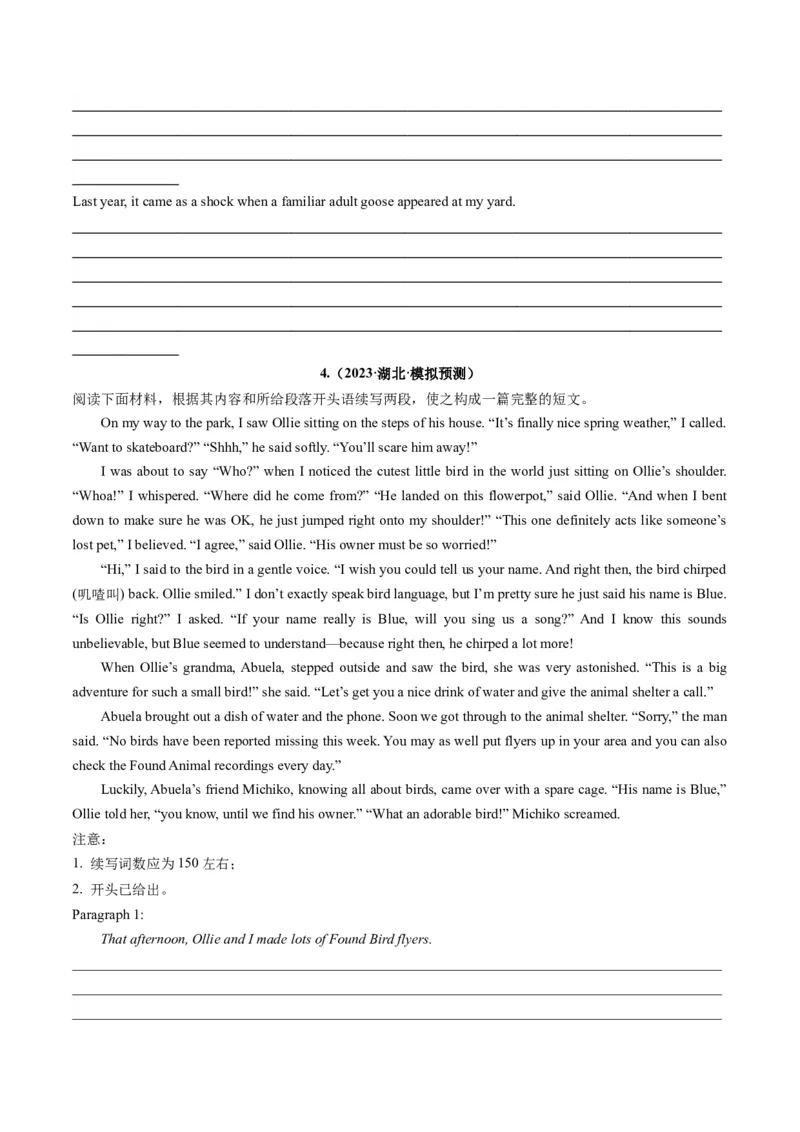 Last year, it came as a shock when a familiar adult goose appeared at my yard.

4.（2023·湖北·模拟预测）

阅读下面材料，根据其内容和所给段落开头语续写两段，使之构成一篇完整的短文。

On my way to the park, I saw Ollie sitting on the steps of his house. “It’s finally nice spring weather,” I called. “Want to skateboard?” “Shhh,” he said softly. “You’ll scare him away!”

I was about to say “Who?” when I noticed the cutest little bird in the world just sitting on Ollie’s shoulder. “Whoa!” I whispered. “Where did he come from?” “He landed on this flowerpot,” said Ollie. “And when I bent down to make sure he was OK, he just jumped right onto my shoulder!” “This one definitely acts like someone’s lost pet,” I believed. “I agree,” said Ollie. “His owner must be so worried!”

“Hi,” I said to the bird in a gentle voice. “I wish you could tell us your name. And right then, the bird chirped (叽喳叫) back. Ollie smiled.” I don’t exactly speak bird language, but I’m pretty sure he just said his name is Blue. “Is Ollie right?” I asked. “If your name really is Blue, will you sing us a song?” And I know this sounds unbelievable, but Blue seemed to understand—because right then, he chirped a lot more!

When Ollie’s grandma, Abuela, stepped outside and saw the bird, she was very astonished. “This is a big adventure for such a small bird!” she said. “Let’s get you a nice drink of water and give the animal shelter a call.”

Abuela brought out a dish of water and the phone. Soon we got through to the animal shelter. “Sorry,” the man said. “No birds have been reported missing this week. You may as well put flyers up in your area and you can also check the Found Animal recordings every day.”

Luckily, Abuela’s friend Michiko, knowing all about birds, came over with a spare cage. “His name is Blue,” Ollie told her, “you know, until we find his owner.” “What an adorable bird!” Michiko screamed.

注意：

1. 续写词数应为 150 左右；

2. 开头已给出。

Paragraph 1:

That afternoon, Ollie and I made lots of Found Bird flyers.